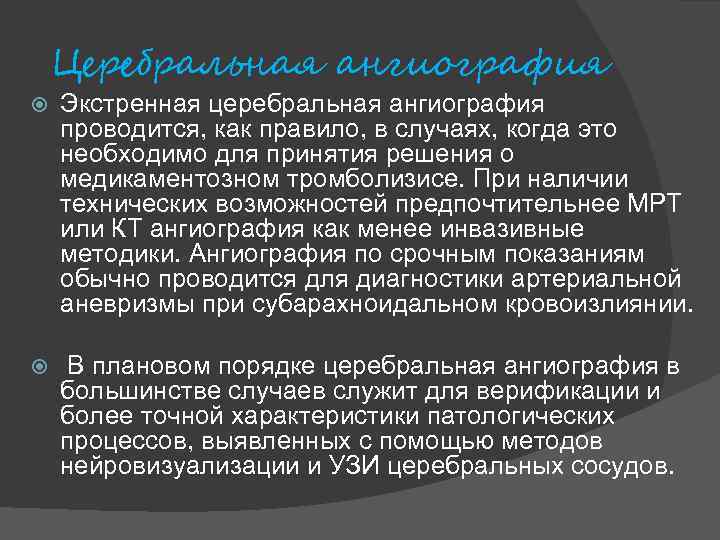 Церебральная ангиография

Экстренная церебральная ангиография проводится, как правило, в случаях, когда это необходимо для принятия решения о медикаментозном тромболизисе. При наличии технических возможностей предпочтительнее МРТ или КТ ангиография как менее инвазивные методики. Ангиография по срочным показаниям обычно проводится для диагностики артериальной аневризмы при субарахноидальном кровоизлиянии.

В плановом порядке церебральная ангиография в большинстве случаев служит для верификации и более точной характеристики патологических процессов, выявленных с помощью методов нейровизуализации и УЗИ церебральных сосудов.